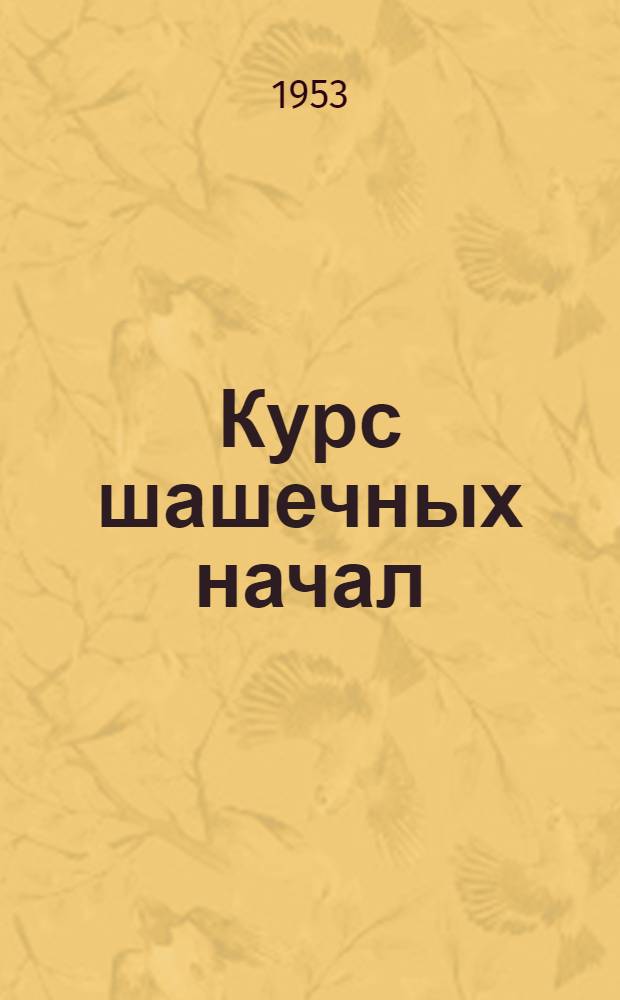 1953

Курс шашечных начал